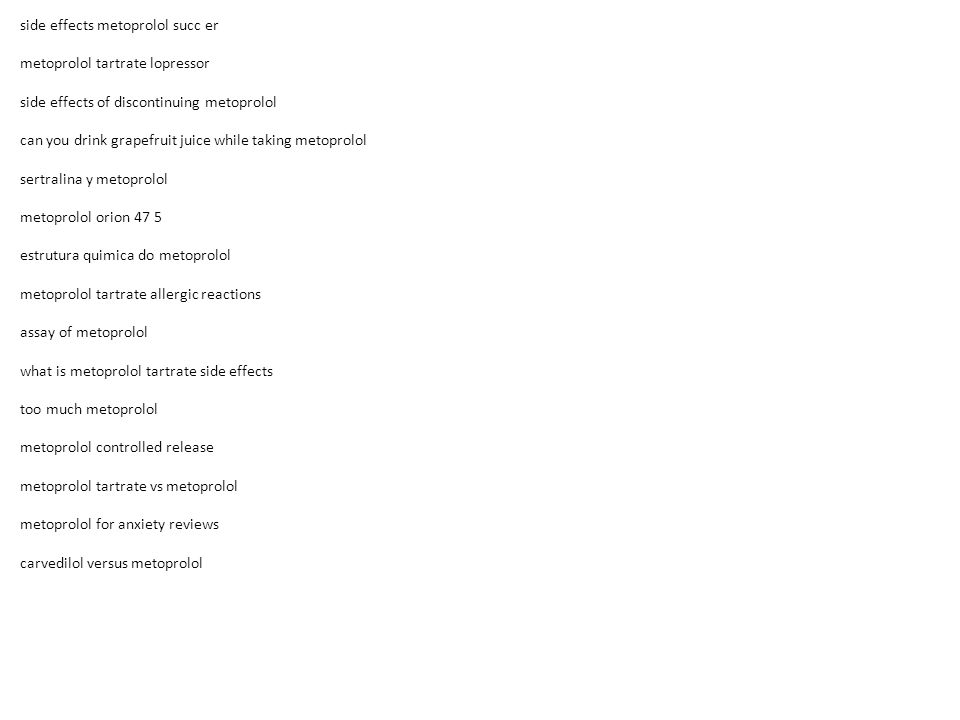 side effects metoprolol succ er

metoprolol tartrate lopressor

side effects of discontinuing metoprolol

can you drink grapefruit juice while taking metoprolol

sertralina y metoprolol

metoprolol orion 47 5

estrutura quimica do metoprolol

metoprolol tartrate allergic reactions

assay of metoprolol

what is metoprolol tartrate side effects

too much metoprolol

metoprolol controlled release

metoprolol tartrate vs metoprolol

metoprolol for anxiety reviews

carvedilol versus metoprolol